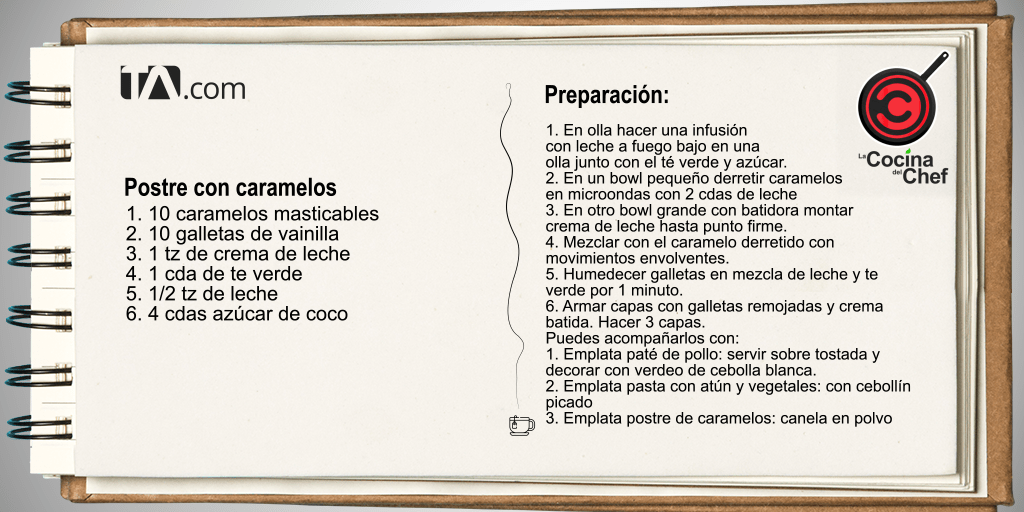 TA.com

Postre con caramelos
1. 10 caramelos masticables
2. 10 galletas de vainilla
3. 1 tz de crema de leche
4. 1 cda de te verde
5. 1/2 tz de leche
6. 4 cdas azúcar de coco

Preparación:

1. En olla hacer una infusión con leche a fuego bajo en una olla junto con el té verde y azúcar.
2. En un bowl pequeño derretir caramelos en microondas con 2 cdas de leche
3. En otro bowl grande con batidora montar crema de leche hasta punto firme.
4. Mezclar con el caramelo derretido con movimientos envolventes.
5. Humedecer galletas en mezcla de leche y te verde por 1 minuto.
6. Armar capas con galletas remojadas y crema batida. Hacer 3 capas.
Puedes acompañarlos con:
1. Emplata paté de pollo: servir sobre tostada y decorar con verdeo de cebolla blanca.
2. Emplata pasta con atún y vegetales: con cebollín picado
3. Emplata postre de caramelos: canela en polvo

La Cocina del Chef